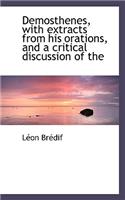 Demosthenes, with extracts from his orations, and a critical discussion of the

Léon Brédif